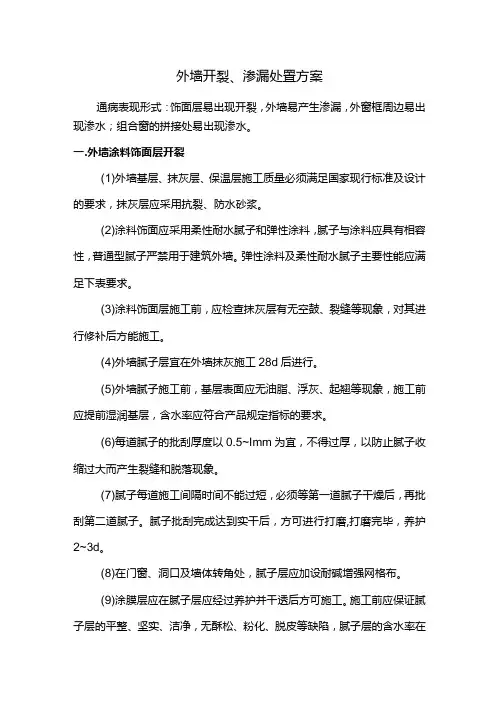 外墙开裂、渗漏处置方案

通病表现形式：饰面层易出现开裂，外墙易产生渗漏，外窗框周边易出现渗水；组合窗的拼接处易出现渗水。

一.外墙涂料饰面层开裂

(1)外墙基层、抹灰层、保温层施工质量必须满足国家现行标准及设计的要求，抹灰层应采用抗裂、防水砂浆。

(2)涂料饰面应采用柔性耐水腻子和弹性涂料，腻子与涂料应具有相容性，普通型腻子严禁用于建筑外墙。弹性涂料及柔性耐水腻子主要性能应满足下表要求。

(3)涂料饰面层施工前，应检查抹灰层有无空鼓、裂缝等现象，对其进行修补后方能施工。

(4)外墙腻子层宜在外墙抹灰施工 28d 后进行。

(5)外墙腻子施工前，基层表面应无油脂、浮灰、起翘等现象，施工前应提前湿润基层，含水率应符合产品规定指标的要求。

(6)每道腻子的批刮厚度以 0.5~lmm 为宜，不得过厚，以防止腻子收缩过大而产生裂缝和脱落现象。

(7)腻子每道施工间隔时间不能过短，必须等第一道腻子干燥后，再批刮第二道腻子。腻子批刮完成达到实干后，方可进行打磨,打磨完毕，养护 2~3d。

(8)在门窗、洞口及墙体转角处，腻子层应加设耐碱增强网格布。

(9)涂膜层应在腻子层应经过养护并干透后方可施工。施工前应保证腻子层的平整、坚实、洁净，无酥松、粉化、脱皮等缺陷，腻子层的含水率在